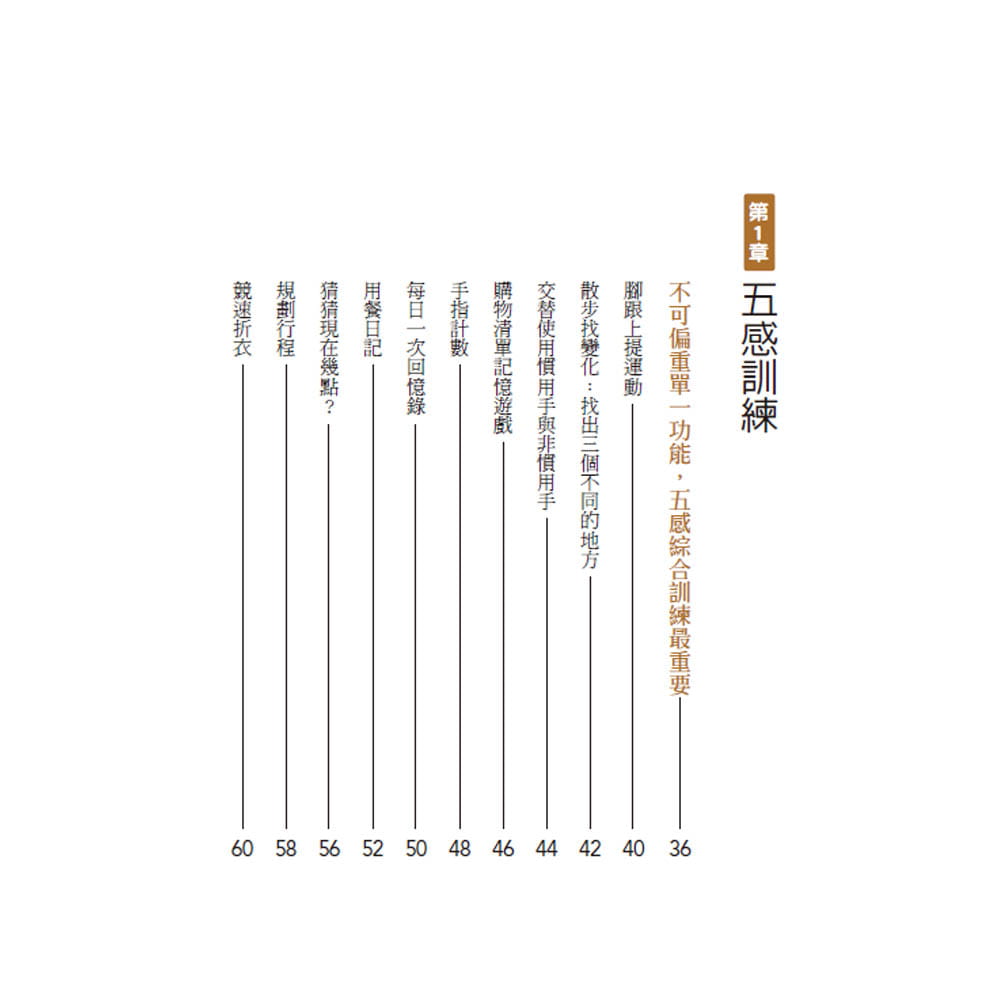 第1章
五感訓練

不可偏重單一功能，五感綜合訓練最重要 36
腳跟上提運動 40
散步找變化：找出三個不同的地方 42
交替使用慣用手與非慣用手 44
購物清單記憶遊戲 46
手指計數 48
每日一次回憶錄 50
用餐日記 52
猜猜現在幾點？ 56
規劃行程 58
競速折衣 60